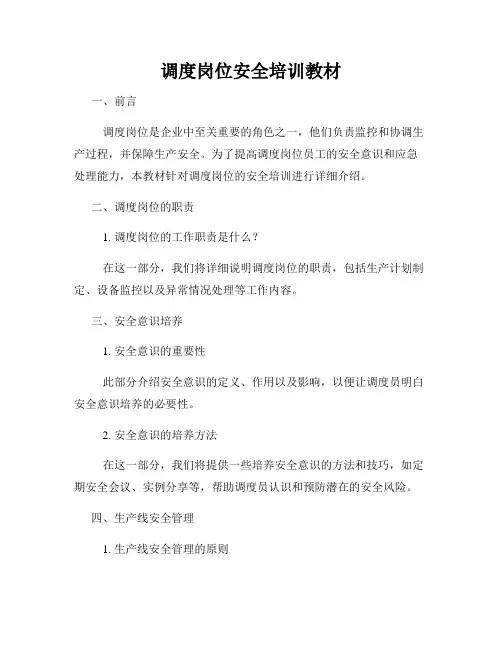 调度岗位安全培训教材

一、前言

调度岗位是企业中至关重要的角色之一，他们负责监控和协调生产过程，并保障生产安全。为了提高调度岗位员工的安全意识和应急处理能力，本教材针对调度岗位的安全培训进行详细介绍。

二、调度岗位的职责

1. 调度岗位的工作职责是什么？

在这一部分，我们将详细说明调度岗位的职责，包括生产计划制定、设备监控以及异常情况处理等工作内容。

三、安全意识培养

1. 安全意识的重要性

此部分介绍安全意识的定义、作用以及影响，以便让调度员明白安全意识培养的必要性。

2. 安全意识的培养方法

在这一部分，我们将提供一些培养安全意识的方法和技巧，如定期安全会议、实例分享等，帮助调度员认识和预防潜在的安全风险。

四、生产线安全管理

1. 生产线安全管理的原则